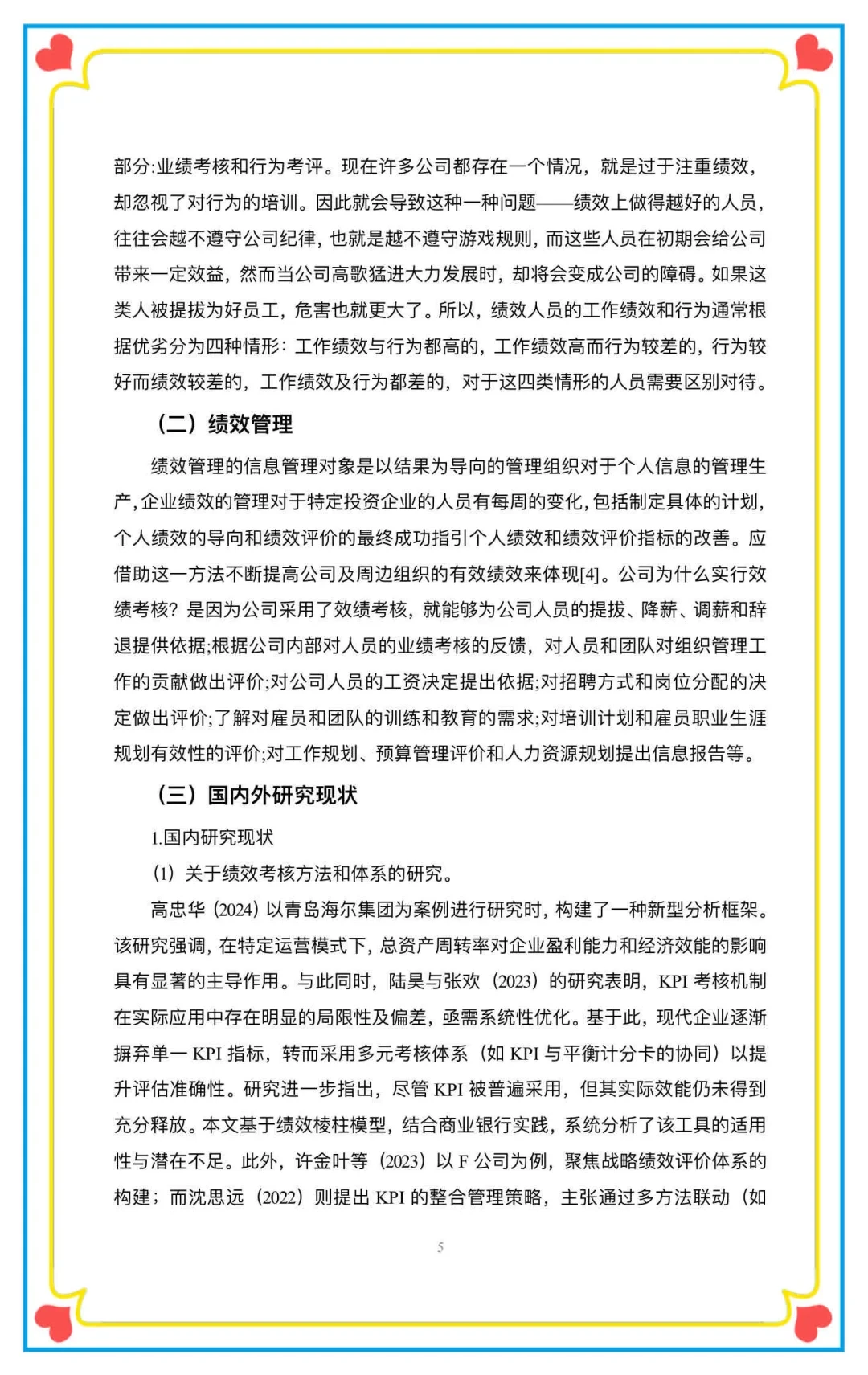 部分:业绩考核和行为考评。现在许多公司都存在一个情况，就是过于注重绩效，却忽视了对行为的培训。因此就会导致这种一种问题——绩效上做得越好的人员，往往会越不遵守公司纪律，也就是越不遵守游戏规则，而这些人员在初期会给公司带来一定效益，然而当公司高歌猛进大力发展时，却将会变成公司的障碍。如果这类人被提拔为好员工，危害也就更大了。所以，绩效人员的工作绩效和行为通常根据优劣分为四种情形：工作绩效与行为都高的，工作绩效高而行为较差的，行为较好而绩效较差的，工作绩效及行为都差的，对于这四类情形的人员需要区别对待。

（二）绩效管理

绩效管理的信息管理对象是以结果为导向的管理组织对于个人信息的管理生产，企业绩效的管理对于特定投资企业的人员有每周的变化，包括制定具体的计划，个人绩效的导向和绩效评价的最终成功指引个人绩效和绩效评价指标的改善。应借助这一方法不断提高公司及周边组织的有效绩效来体现[4]。公司为什么实行效绩考核？是因为公司采用了效绩考核，就能够为公司人员的提拔、降薪、调薪和辞退提供依据;根据公司内部对人员的业绩考核的反馈，对人员和团队对组织管理工作的贡献做出评价;对公司人员的工资决定提出依据;对招聘方式和岗位分配的决定做出评价;了解对雇员和团队的训练和教育的需求;对培训计划和雇员职业生涯规划有效性的评价;对工作规划、预算管理评价和人力资源规划提出信息报告等。

（三）国内外研究现状

1.国内研究现状

（1）关于绩效考核方法和体系的研究。

高忠华（2024）以青岛海尔集团为案例进行研究时，构建了一种新型分析框架。该研究强调，在特定运营模式下，总资产周转率对企业盈利能力和经济效能的影响具有显著的主导作用。与此同时，陆昊与张欢（2023）的研究表明，KPI 考核机制在实际应用中存在明显的局限性及偏差，亟需系统性优化。基于此，现代企业逐渐摒弃单一 KPI 指标，转而采用多元考核体系（如 KPI 与平衡计分卡的协同）以提升评估准确性。研究进一步指出，尽管 KPI 被普遍采用，但其实际效能仍未得到充分释放。本文基于绩效棱柱模型，结合商业银行实践，系统分析了该工具的适用性与潜在不足。此外，许金叶等（2023）以 F 公司为例，聚焦战略绩效评价体系的构建；而沈思远（2022）则提出 KPI 的整合管理策略，主张通过多方法联动（如

5